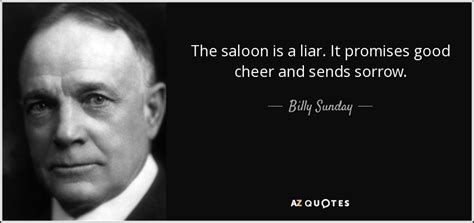 The saloon is a liar. It promises good cheer and sends sorrow.

— Billy Sunday —

AZ QUOTES